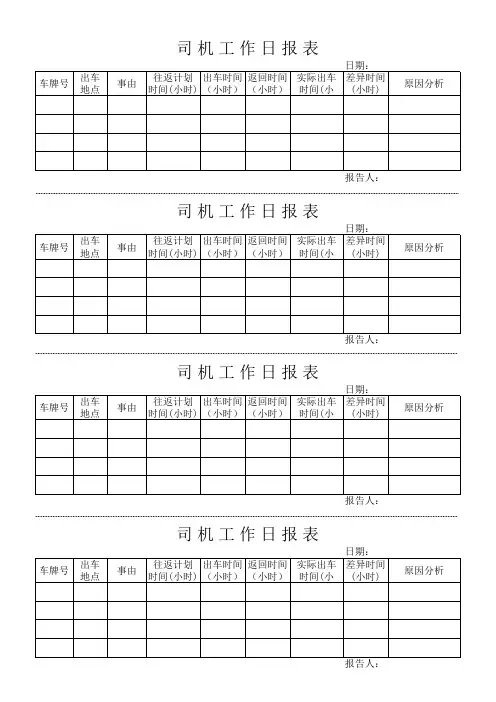 司机工作日报表

日期：

| 车牌号 | 出车地点 | 事由 | 往返计划时间(小时) | 出车时间（小时） | 返回时间（小时） | 实际出车时间(小 | 差异时间（小时） | 原因分析 |
|---|---|---|---|---|---|---|---|---|
| | | | | | | | | |
| | | | | | | | | |
| | | | | | | | | |
| | | | | | | | | |

报告人：

司机工作日报表

日期：

| 车牌号 | 出车地点 | 事由 | 往返计划时间(小时) | 出车时间（小时） | 返回时间（小时） | 实际出车时间(小 | 差异时间（小时） | 原因分析 |
|---|---|---|---|---|---|---|---|---|
| | | | | | | | | |
| | | | | | | | | |
| | | | | | | | | |
| | | | | | | | | |

报告人：

司机工作日报表

日期：

| 车牌号 | 出车地点 | 事由 | 往返计划时间(小时) | 出车时间（小时） | 返回时间（小时） | 实际出车时间(小 | 差异时间（小时） | 原因分析 |
|---|---|---|---|---|---|---|---|---|
| | | | | | | | | |
| | | | | | | | | |
| | | | | | | | | |
| | | | | | | | | |

报告人：

司机工作日报表

日期：

| 车牌号 | 出车地点 | 事由 | 往返计划时间(小时) | 出车时间（小时） | 返回时间（小时） | 实际出车时间(小 | 差异时间（小时） | 原因分析 |
|---|---|---|---|---|---|---|---|---|
| | | | | | | | | |
| | | | | | | | | |
| | | | | | | | | |
| | | | | | | | | |

报告人：